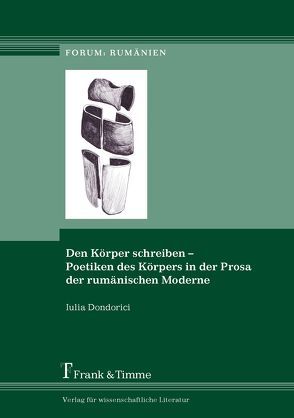 FORUM: RUMÄNIEN

Den Körper schreiben – Poetiken des Körpers in der Prosa der rumänischen Moderne

Iulia Dondorici

Frank & Timme

Verlag für wissenschaftliche Literatur